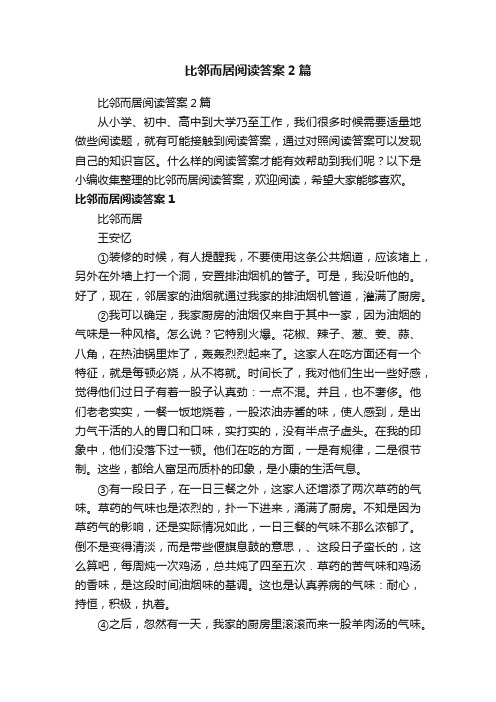 比邻而居阅读答案2篇

比邻而居阅读答案2篇

从小学、初中、高中到大学乃至工作，我们很多时候需要适量地做些阅读题，就有可能接触到阅读答案，通过对照阅读答案可以发现自己的知识盲区。什么样的阅读答案才能有效帮助到我们呢？以下是小编收集整理的比邻而居阅读答案，欢迎阅读，希望大家能够喜欢。

比邻而居阅读答案1

比邻而居

王安忆

①装修的时候，有人提醒我，不要使用这条公共烟道，应该堵上，另外在外墙上打一个洞，安置排油烟机的管子。可是，我没听他的。好了，现在，邻居家的油烟就通过我家的排油烟机管道，灌满了厨房。

②我可以确定，我家厨房的油烟仅来自于其中一家，因为油烟的气味是一种风格。怎么说？它特别火爆。花椒、辣子、葱、姜、蒜、八角，在热油锅里炸了，轰轰烈烈起来了。这家人在吃方面还有一个特征，就是每顿必烧，从不将就。时间长了，我对他们生出一些好感，觉得他们过日子有着一股子认真劲：一点不混。并且，也不奢侈。他们老老实实，一餐一饭地烧着，一股浓油赤酱的味，使人感到，是出力气干活的人的胃口和口味，实打实的，没有半点子虚头。在我的印象中，他们没落下过一顿。他们在吃的方面，一是有规律，二是很节制。这些，都给人富足而质朴的印象，是小康的生活气息。

③有一段日子，在一日三餐之外，这家人还增添了两次草药的气味。草药的气味也是浓烈的，扑一下进来，涌满了厨房。不知是因为草药气的影响，还是实际情况如此，一日三餐的气味不那么浓郁了。倒不是变得清淡，而是带些偃旗息鼓的意思，、这段日子蛮长的，这么算吧，每周炖一次鸡汤，总共炖了四至五次．草药的苦气味和鸡汤的香味，是这段时间油烟味的基调。这也是认真养病的气味：耐心，持恒，积极，执着。

④之后，忽然有一天，我家的厨房里滚滚而来一股羊肉汤的气味。